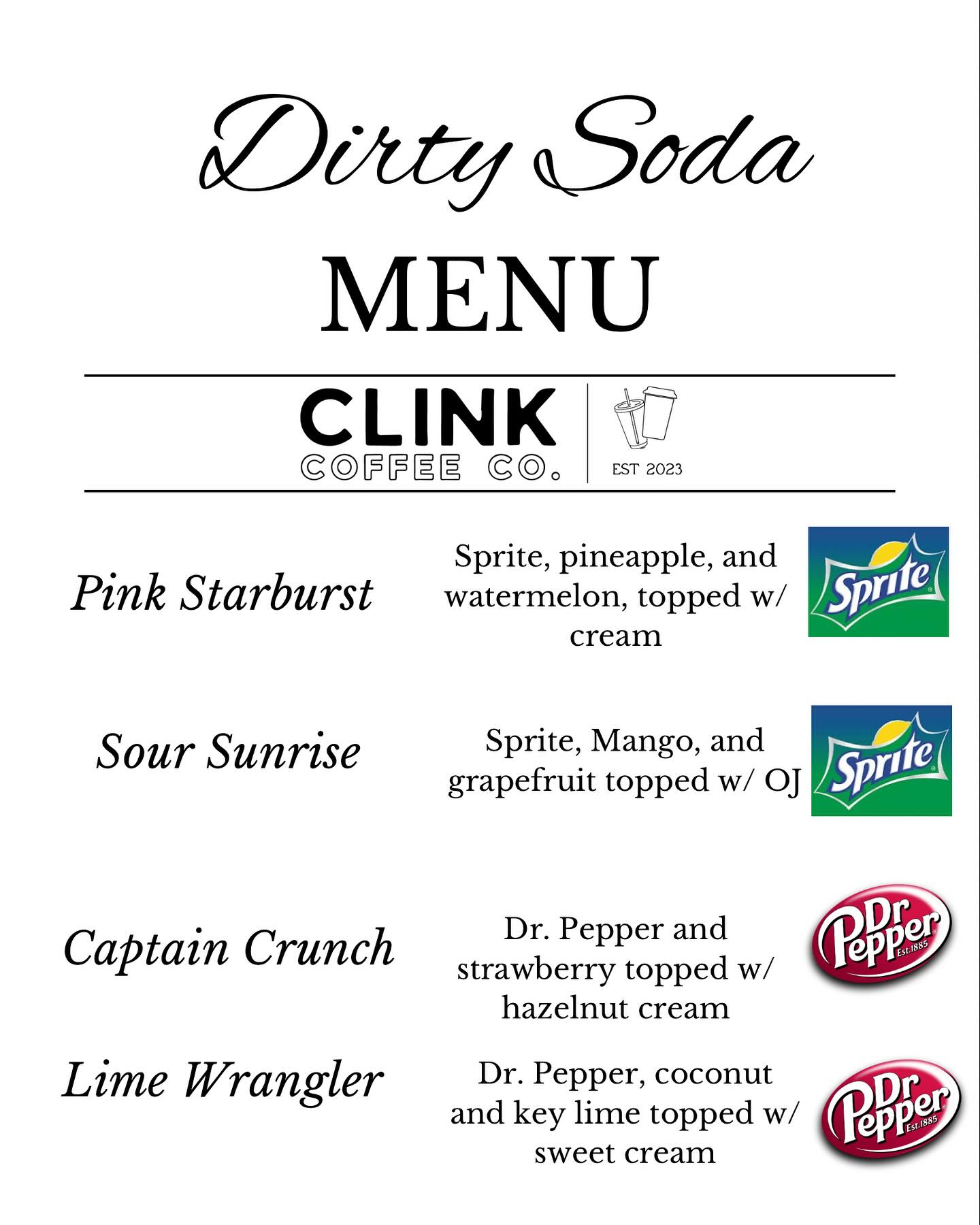 Dirty Soda

MENU

CLINK
COFFEE CO.

EST 2023

Pink Starburst

Sprite, pineapple, and watermelon, topped w/ cream

Sprite

Sour Sunrise

Sprite, Mango, and grapefruit topped w/ OJ

Sprite

Captain Crunch

Dr. Pepper and strawberry topped w/ hazelnut cream

Dr Pepper Est.1885

Lime Wrangler

Dr. Pepper, coconut and key lime topped w/ sweet cream

Dr Pepper Est.1885